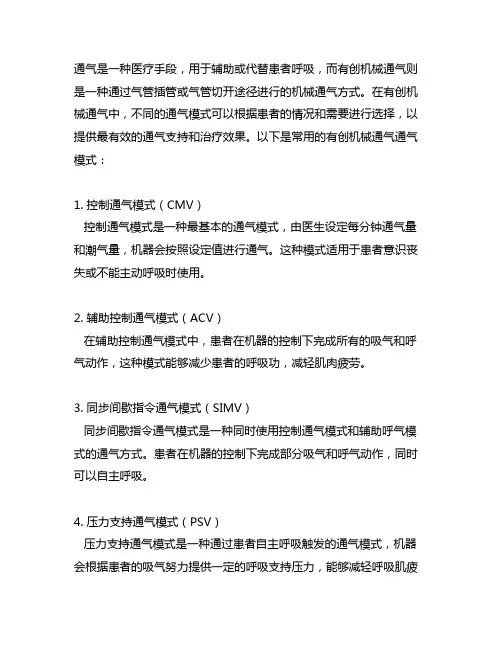 通气是一种医疗手段，用于辅助或代替患者呼吸，而有创机械通气则是一种通过气管插管或气管切开途径进行的机械通气方式。在有创机械通气中，不同的通气模式可以根据患者的情况和需要进行选择，以提供最有效的通气支持和治疗效果。以下是常用的有创机械通气通气模式：

1. 控制通气模式（CMV）
控制通气模式是一种最基本的通气模式，由医生设定每分钟通气量和潮气量，机器会按照设定值进行通气。这种模式适用于患者意识丧失或不能主动呼吸时使用。

2. 辅助控制通气模式（ACV）
在辅助控制通气模式中，患者在机器的控制下完成所有的吸气和呼气动作，这种模式能够减少患者的呼吸功，减轻肌肉疲劳。

3. 同步间歇指令通气模式（SIMV）
同步间歇指令通气模式是一种同时使用控制通气模式和辅助呼气模式的通气方式。患者在机器的控制下完成部分吸气和呼气动作，同时可以自主呼吸。

4. 压力支持通气模式（PSV）
压力支持通气模式是一种通过患者自主呼吸触发的通气模式，机器会根据患者的吸气努力提供一定的呼吸支持压力，能够减轻呼吸肌疲